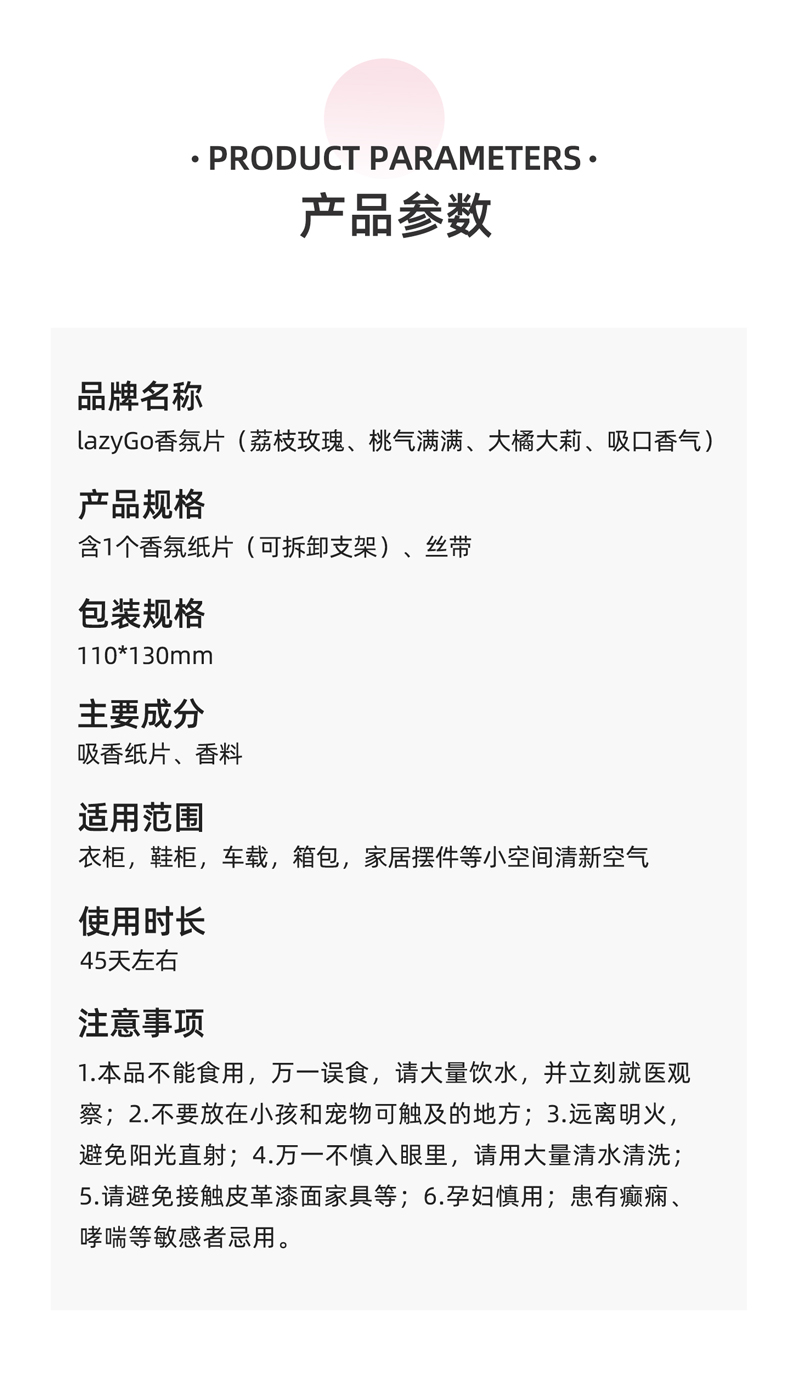 · PRODUCT PARAMETERS ·
产品参数

品牌名称
lazyGo香氛片（荔枝玫瑰、桃气满满、大橘大莉、吸口香气）

产品规格
含1个香氛纸片（可拆卸支架）、丝带

包装规格
110*130mm

主要成分
吸香纸片、香料

适用范围
衣柜，鞋柜，车载，箱包，家居摆件等小空间清新空气

使用时长
45天左右

注意事项
1.本品不能食用，万一误食，请大量饮水，并立刻就医观察；2.不要放在小孩和宠物可触及的地方；3.远离明火，避免阳光直射；4.万一不慎入眼里，请用大量清水清洗；5.请避免接触皮革漆面家具等；6.孕妇慎用；患有癫痫、哮喘等敏感者忌用。